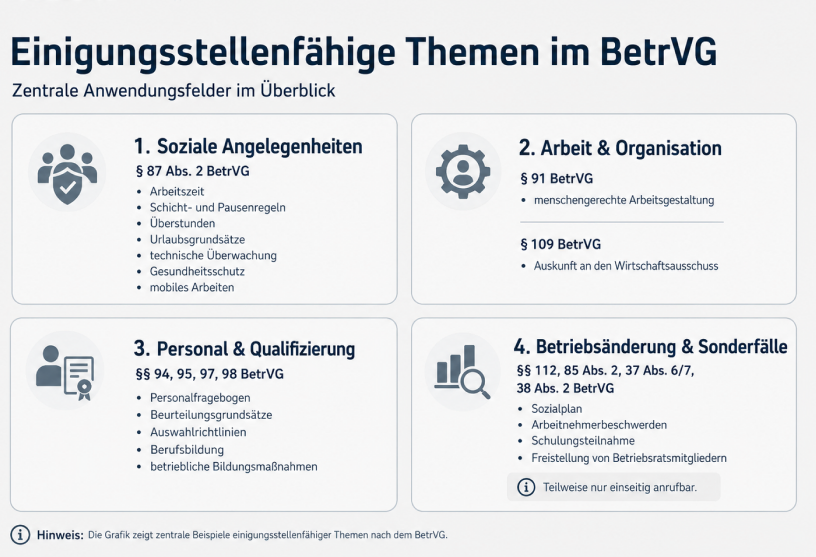 Einigungsstellenfähige Themen im BetrVG

Zentrale Anwendungsfelder im Überblick

1. Soziale Angelegenheiten

§ 87 Abs. 2 BetrVG

- Arbeitszeit
- Schicht- und Pausenregeln
- Überstunden
- Urlaubsgrundsätze
- technische Überwachung
- Gesundheitsschutz
- mobiles Arbeiten

2. Arbeit & Organisation

§ 91 BetrVG

- menschengerechte Arbeitsgestaltung

§ 109 BetrVG

- Auskunft an den Wirtschaftsausschuss

3. Personal & Qualifizierung

§§ 94, 95, 97, 98 BetrVG

- Personalfragebogen
- Beurteilungsgrundsätze
- Auswahlrichtlinien
- Berufsbildung
- betriebliche Bildungsmaßnahmen

4. Betriebsänderung & Sonderfälle

§§ 112, 85 Abs. 2, 37 Abs. 6/7, 38 Abs. 2 BetrVG

- Sozialplan
- Arbeitnehmerbeschwerden
- Schulungsteilnahme
- Freistellung von Betriebsratsmitgliedern

Teilweise nur einseitig anrufbar.

Hinweis: Die Grafik zeigt zentrale Beispiele einigungsstellenfähiger Themen nach dem BetrVG.